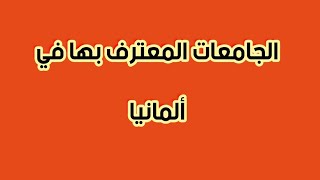 الجامعات المعترف بها في

ألمانيا